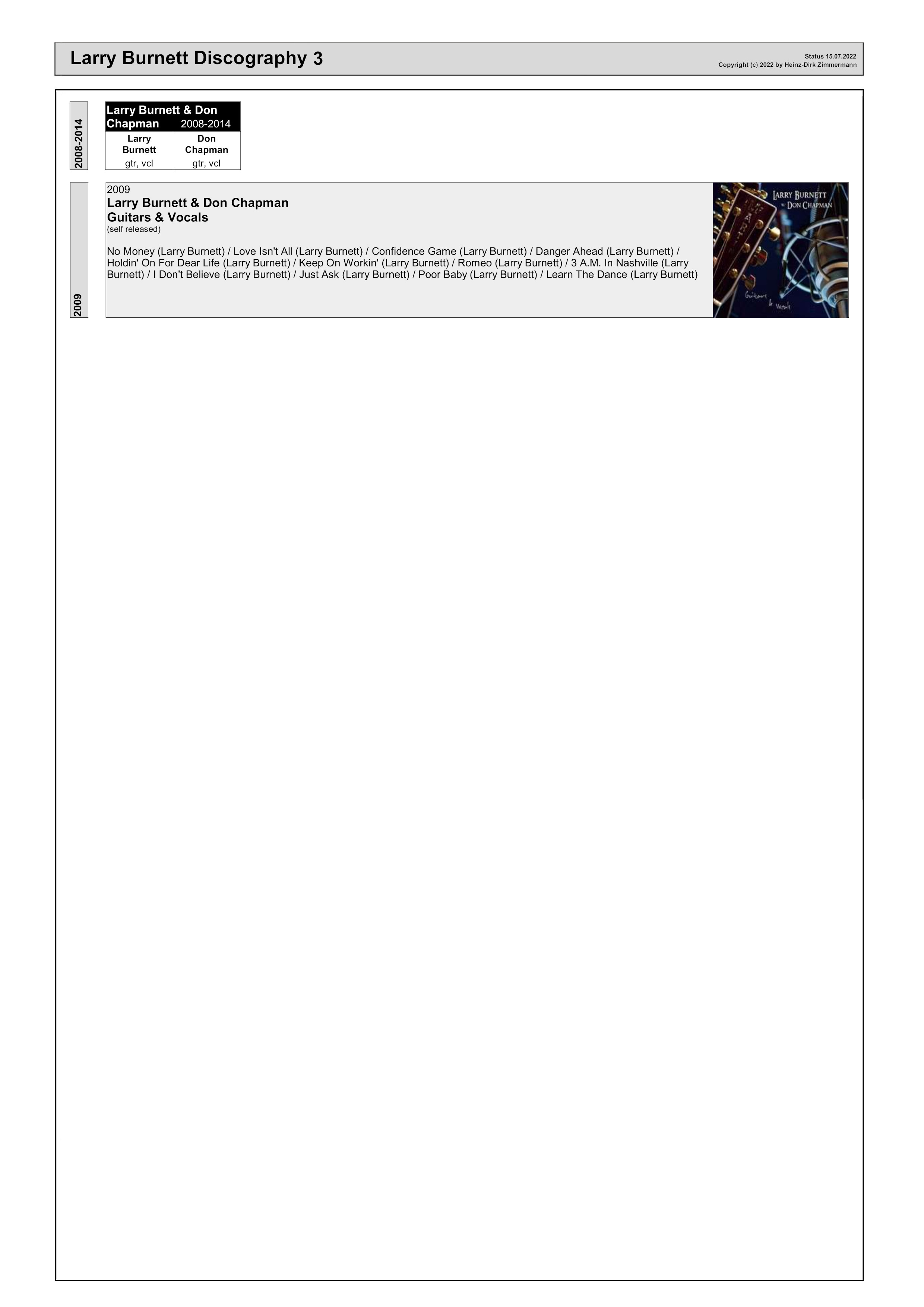 Larry Burnett Discography 3

Status 15.07.2022
Copyright (c) 2022 by Heinz-Dirk Zimmermann

2008-2014

Larry Burnett & Don Chapman 2008-2014

| Larry Burnett | Don Chapman |
|---|---|
| gtr, vcl | gtr, vcl |

2009

2009
Larry Burnett & Don Chapman
Guitars & Vocals
(self released)

No Money (Larry Burnett) / Love Isn't All (Larry Burnett) / Confidence Game (Larry Burnett) / Danger Ahead (Larry Burnett) / Holdin' On For Dear Life (Larry Burnett) / Keep On Workin' (Larry Burnett) / Romeo (Larry Burnett) / 3 A.M. In Nashville (Larry Burnett) / I Don't Believe (Larry Burnett) / Just Ask (Larry Burnett) / Poor Baby (Larry Burnett) / Learn The Dance (Larry Burnett)

LARRY BURNETT
DON CHAPMAN
Guitars & Vocals